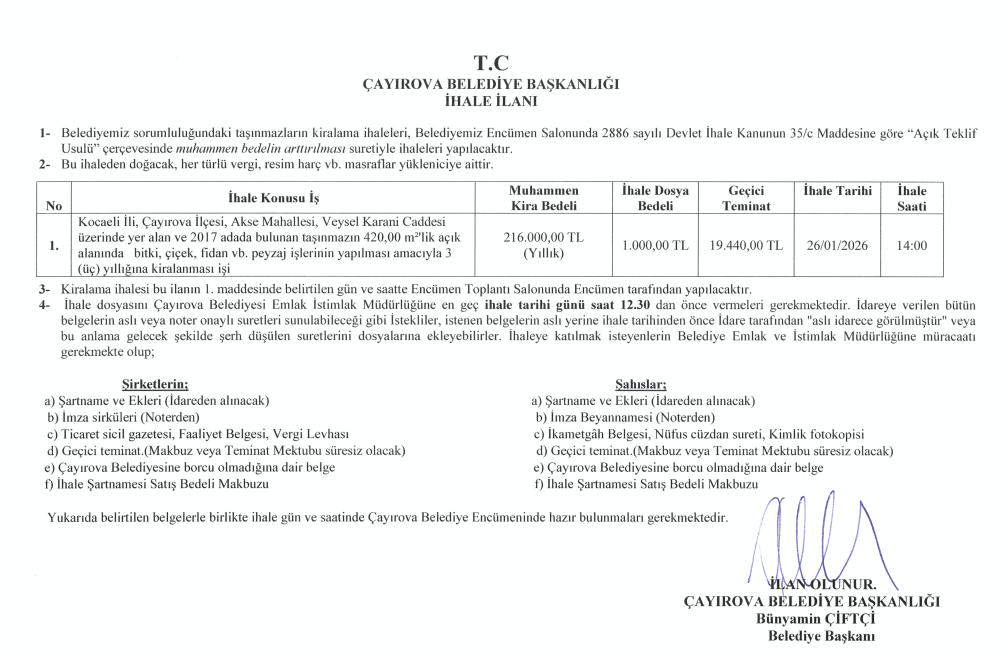 T.C
ÇAYIROVA BELEDİYE BAŞKANLIĞI
İHALE İLANI

1- Belediyemiz sorumluluğundaki taşınmazların kiralama ihaleleri, Belediyemiz Encümen Salonunda 2886 sayılı Devlet İhale Kanunun 35/c Maddesine göre "Açık Teklif Usulü" çerçevesinde muhammen bedelin arttırılması suretiyle ihaleleri yapılacaktır.
2- Bu ihaleden doğacak, her türlü vergi, resim harç vb. masraflar yükleniciye aittir.

| No | İhale Konusu İş | Muhammen Kira Bedeli | İhale Dosya Bedeli | Geçici Teminat | İhale Tarihi | İhale Saati |
|---|---|---|---|---|---|---|
| 1. | Kocaeli İli, Çayırova İlçesi, Akse Mahallesi, Veysel Karani Caddesi üzerinde yer alan ve 2017 adada bulunan taşınmazın 420,00 m²'lik açık alanında bitki, çiçek, fidan vb. peyzaj işlerinin yapılması amacıyla 3 (üç) yıllığına kiralanması işi | 216.000,00 TL (Yıllık) | 1.000,00 TL | 19.440,00 TL | 26/01/2026 | 14:00 |

3- Kiralama ihalesi bu ilanın 1. maddesinde belirtilen gün ve saatte Encümen Toplantı Salonunda Encümen tarafından yapılacaktır.
4- İhale dosyasını Çayırova Belediyesi Emlak İstimlak Müdürlüğüne en geç ihale tarihi günü saat 12.30 dan önce vermeleri gerekmektedir. İdareye verilen bütün belgelerin aslı veya noter onaylı suretleri sunulabileceği gibi İstekliler, istenen belgelerin aslı yerine ihale tarihinden önce İdare tarafından "aslı idarece görülmüştür" veya bu anlama gelecek şekilde şerh düşülen suretlerini dosyalarına ekleyebilirler. İhaleye katılmak isteyenlerin Belediye Emlak ve İstimlak Müdürlüğüne müracaatı gerekmekte olup;

Şirketlerin;
a) Şartname ve Ekleri (İdareden alınacak)
b) İmza sirküleri (Noterden)
c) Ticaret sicil gazetesi, Faaliyet Belgesi, Vergi Levhası
d) Geçici teminat.(Makbuz veya Teminat Mektubu süresiz olacak)
e) Çayırova Belediyesine borcu olmadığına dair belge
f) İhale Şartnamesi Satış Bedeli Makbuzu

Şahıslar;
a) Şartname ve Ekleri (İdareden alınacak)
b) İmza Beyannamesi (Noterden)
c) İkametgâh Belgesi, Nüfus cüzdan sureti, Kimlik fotokopisi
d) Geçici teminat.(Makbuz veya Teminat Mektubu süresiz olacak)
e) Çayırova Belediyesine borcu olmadığına dair belge
f) İhale Şartnamesi Satış Bedeli Makbuzu

Yukarıda belirtilen belgelerle birlikte ihale gün ve saatinde Çayırova Belediye Encümeninde hazır bulunmaları gerekmektedir.

İLAN OLUNUR.
ÇAYIROVA BELEDİYE BAŞKANLIĞI
Bünyamin ÇİFTÇİ
Belediye Başkanı